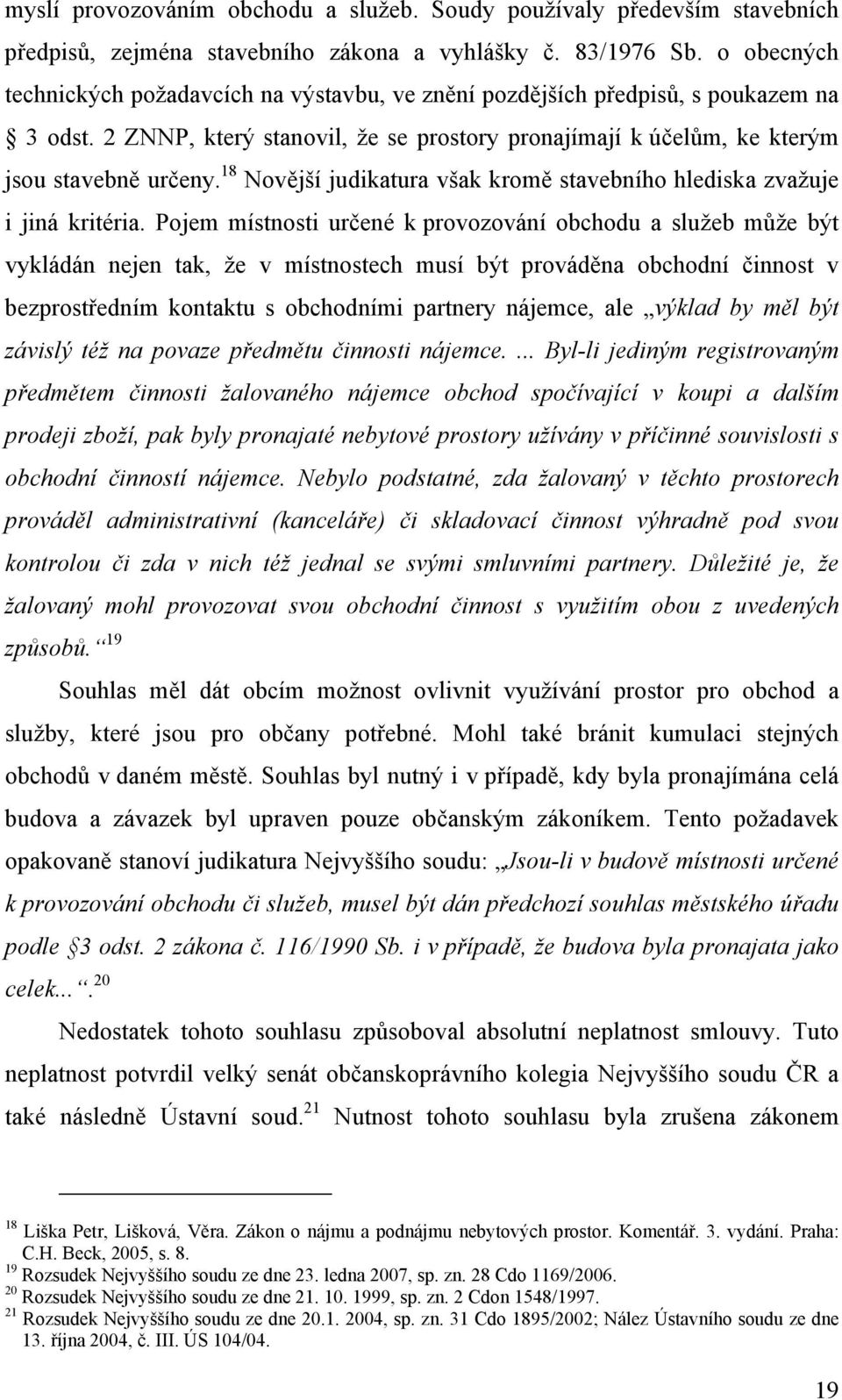 myslí provozováním obchodu a služeb. Soudy používaly především stavebních předpisů, zejména stavebního zákona a vyhlášky č. 83/1976 Sb. o obecných technických požadavcích na výstavbu, ve znění pozdějších předpisů, s poukazem na § 3 odst. 2 ZNNP, který stanovil, že se prostory pronajímají k účelům, ke kterým jsou stavebně určeny.$^{18}$ Novější judikatura však kromě stavebního hlediska zvažuje i jiná kritéria. Pojem místnosti určené k provozování obchodu a služeb může být vykládán nejen tak, že v místnostech musí být prováděna obchodní činnost v bezprostředním kontaktu s obchodními partnery nájemce, ale „výklad by měl být závislý též na povaze předmětu činnosti nájemce. ... Byl-li jediným registrovaným předmětem činnosti žalovaného nájemce obchod spočívající v koupi a dalším prodeji zboží, pak byly pronajaté nebytové prostory užívány v příčinné souvislosti s obchodní činností nájemce. Nebylo podstatné, zda žalovaný v těchto prostorech prováděl administrativní (kanceláře) či skladovací činnost výhradně pod svou kontrolou či zda v nich též jednal se svými smluvními partnery. Důležité je, že žalovaný mohl provozovat svou obchodní činnost s využitím obou z uvedených způsobů.“$^{19}$

Souhlas měl dát obcím možnost ovlivnit využívání prostor pro obchod a služby, které jsou pro občany potřebné. Mohl také bránit kumulaci stejných obchodů v daném městě. Souhlas byl nutný i v případě, kdy byla pronajímána celá budova a závazek byl upraven pouze občanským zákoníkem. Tento požadavek opakovaně stanoví judikatura Nejvyššího soudu: „Jsou-li v budově místnosti určené k provozování obchodu či služeb, musel být dán předchozí souhlas městského úřadu podle § 3 odst. 2 zákona č. 116/1990 Sb. i v případě, že budova byla pronajata jako celek...“.$^{20}$

Nedostatek tohoto souhlasu způsoboval absolutní neplatnost smlouvy. Tuto neplatnost potvrdil velký senát občanskoprávního kolegia Nejvyššího soudu ČR a také následně Ústavní soud.$^{21}$ Nutnost tohoto souhlasu byla zrušena zákonem

$^{18}$ Liška Petr, Lišková, Věra. Zákon o nájmu a podnájmu nebytových prostor. Komentář. 3. vydání. Praha: C.H. Beck, 2005, s. 8.
$^{19}$ Rozsudek Nejvyššího soudu ze dne 23. ledna 2007, sp. zn. 28 Cdo 1169/2006.
$^{20}$ Rozsudek Nejvyššího soudu ze dne 21. 10. 1999, sp. zn. 2 Cdon 1548/1997.
$^{21}$ Rozsudek Nejvyššího soudu ze dne 20.1. 2004, sp. zn. 31 Cdo 1895/2002; Nález Ústavního soudu ze dne 13. října 2004, č. III. ÚS 104/04.

19